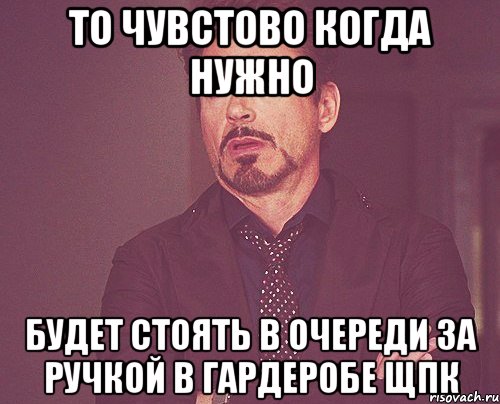 ТО ЧУВСТОВО КОГДА НУЖНО

БУДЕТ СТОЯТЬ В ОЧЕРЕДИ ЗА РУЧКОЙ В ГАРДЕРОБЕ ЩПК

risovach.ru